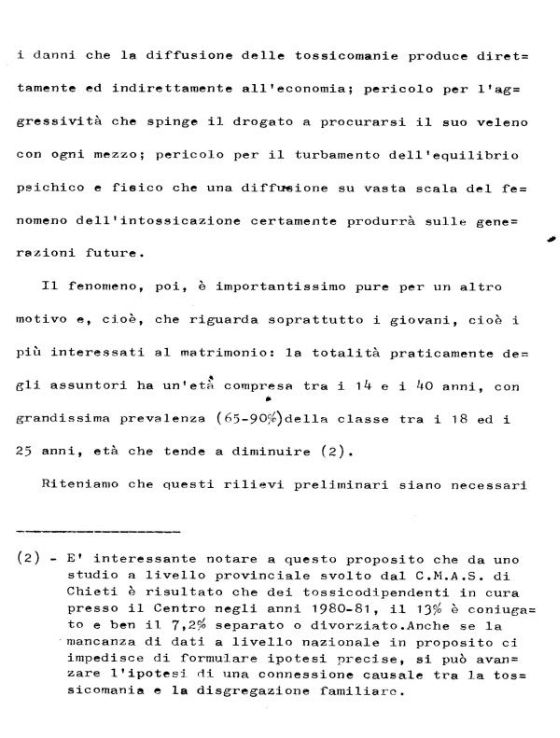 i danni che la diffusione delle tossicomanie produce direttamente ed indirettamente all'economia; pericolo per l'aggressività che spinge il drogato a procurarsi il suo veleno con ogni mezzo; pericolo per il turbamento dell'equilibrio psichico e fisico che una diffusione su vasta scala del fenomeno dell'intossicazione certamente produrrà sulle generazioni future.

Il fenomeno, poi, è importantissimo pure per un altro motivo e, cioè, che riguarda soprattutto i giovani, cioè i più interessati al matrimonio: la totalità praticamente degli assuntori ha un'età compresa tra i 14 e i 40 anni, con grandissima prevalenza (65-90%)della classe tra i 18 ed i 25 anni, età che tende a diminuire (2).

Riteniamo che questi rilievi preliminari siano necessari

(2) - E' interessante notare a questo proposito che da uno studio a livello provinciale svolto dal C.M.A.S. di Chieti è risultato che dei tossicodipendenti in cura presso il Centro negli anni 1980-81, il 13% è coniugato e ben il 7,2% separato o divorziato.Anche se la mancanza di dati a livello nazionale in proposito ci impedisce di formulare ipotesi precise, si può avanzare l'ipotesi di una connessione causale tra la tossicomania e la disgregazione familiare.